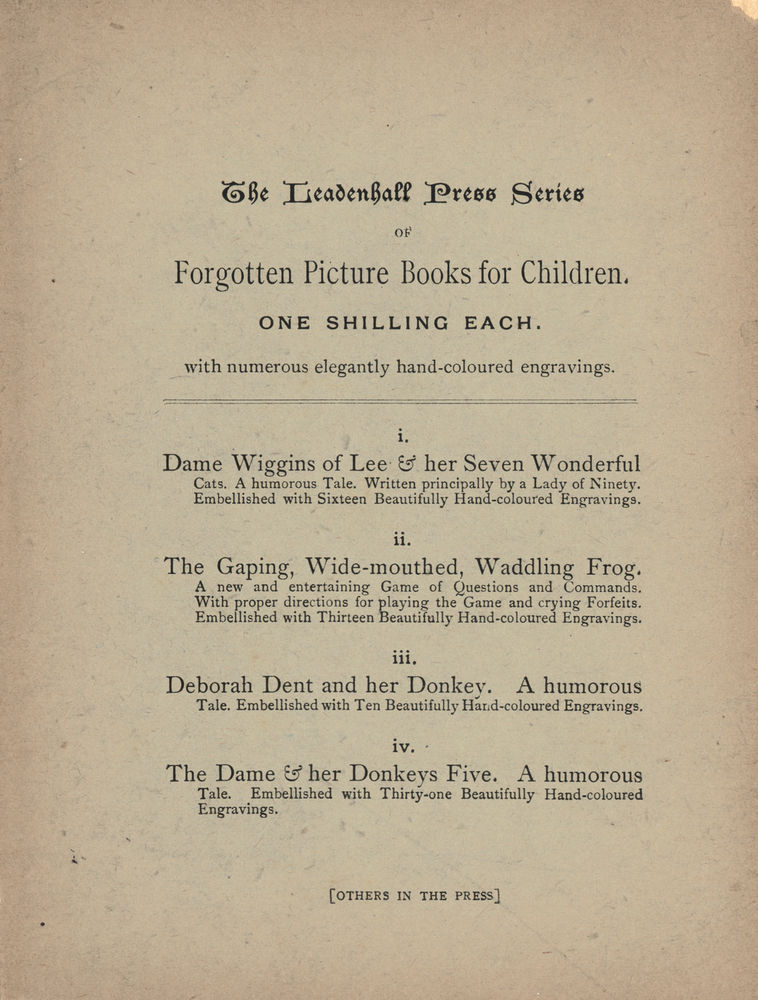 The Leadenhall Press Series

OF

Forgotten Picture Books for Children.

ONE SHILLING EACH.

with numerous elegantly hand-coloured engravings.

i.

Dame Wiggins of Lee & her Seven Wonderful Cats. A humorous Tale. Written principally by a Lady of Ninety. Embellished with Sixteen Beautifully Hand-coloured Engravings.

ii.

The Gaping, Wide-mouthed, Waddling Frog. A new and entertaining Game of Questions and Commands. With proper directions for playing the Game and crying Forfeits. Embellished with Thirteen Beautifully Hand-coloured Engravings.

iii.

Deborah Dent and her Donkey. A humorous Tale. Embellished with Ten Beautifully Hand-coloured Engravings.

iv.

The Dame & her Donkeys Five. A humorous Tale. Embellished with Thirty-one Beautifully Hand-coloured Engravings.

[OTHERS IN THE PRESS]